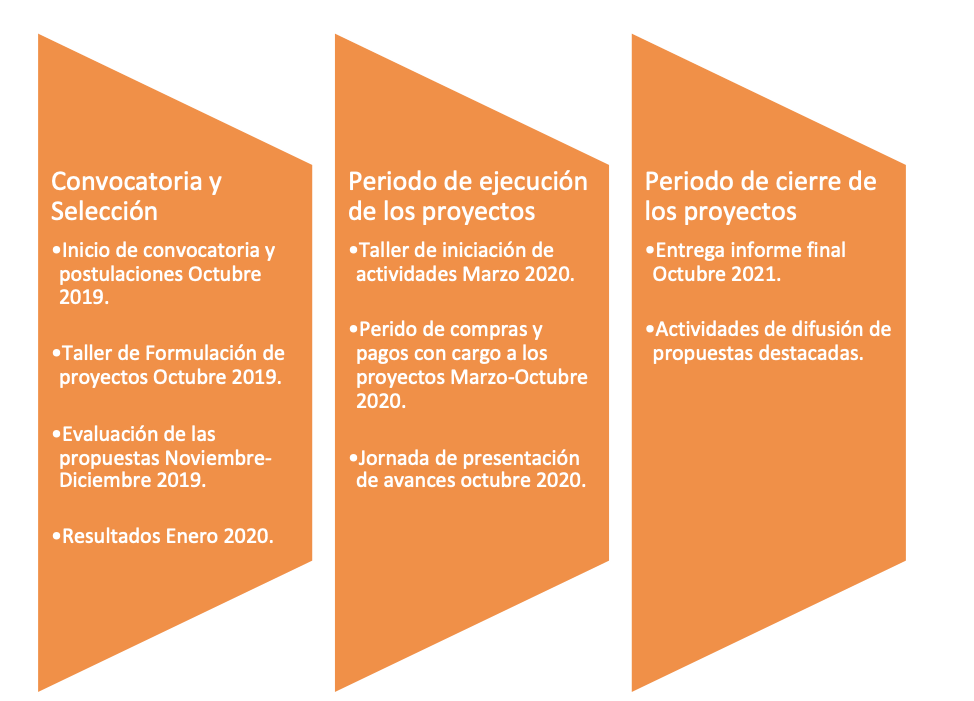 Convocatoria y Selección

•Inicio de convocatoria y postulaciones Octubre 2019.

•Taller de Formulación de proyectos Octubre 2019.

•Evaluación de las propuestas Noviembre-Diciembre 2019.

•Resultados Enero 2020.

Periodo de ejecución de los proyectos

•Taller de iniciación de actividades Marzo 2020.

•Perido de compras y pagos con cargo a los proyectos Marzo-Octubre 2020.

•Jornada de presentación de avances octubre 2020.

Periodo de cierre de los proyectos

•Entrega informe final Octubre 2021.

•Actividades de difusión de propuestas destacadas.